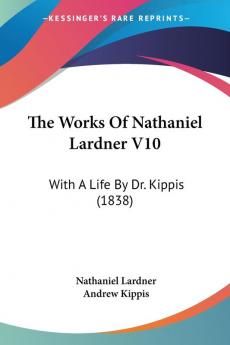 KESSINGER'S RARE REPRINTS

The Works Of Nathaniel Lardner V10

With A Life By Dr. Kippis (1838)

Nathaniel Lardner
Andrew Kippis